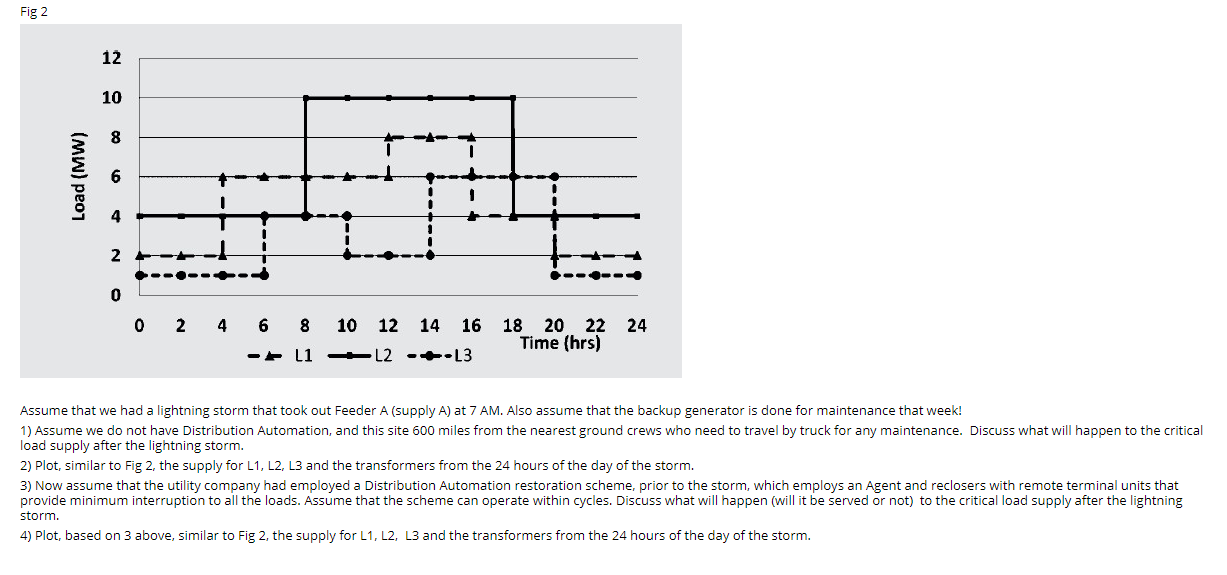 Fig 2

Load (MW)

12
10
8
6
4
2
0

0 2 4 6 8 10 12 14 16 18 20 22 24
Time (hrs)

L1 L2 L3

Assume that we had a lightning storm that took out Feeder A (supply A) at 7 AM. Also assume that the backup generator is done for maintenance that week!

1) Assume we do not have Distribution Automation, and this site 600 miles from the nearest ground crews who need to travel by truck for any maintenance. Discuss what will happen to the critical load supply after the lightning storm.

2) Plot, similar to Fig 2, the supply for L1, L2, L3 and the transformers from the 24 hours of the day of the storm.

3) Now assume that the utility company had employed a Distribution Automation restoration scheme, prior to the storm, which employs an Agent and reclosers with remote terminal units that provide minimum interruption to all the loads. Assume that the scheme can operate within cycles. Discuss what will happen (will it be served or not) to the critical load supply after the lightning storm.

4) Plot, based on 3 above, similar to Fig 2, the supply for L1, L2, L3 and the transformers from the 24 hours of the day of the storm.